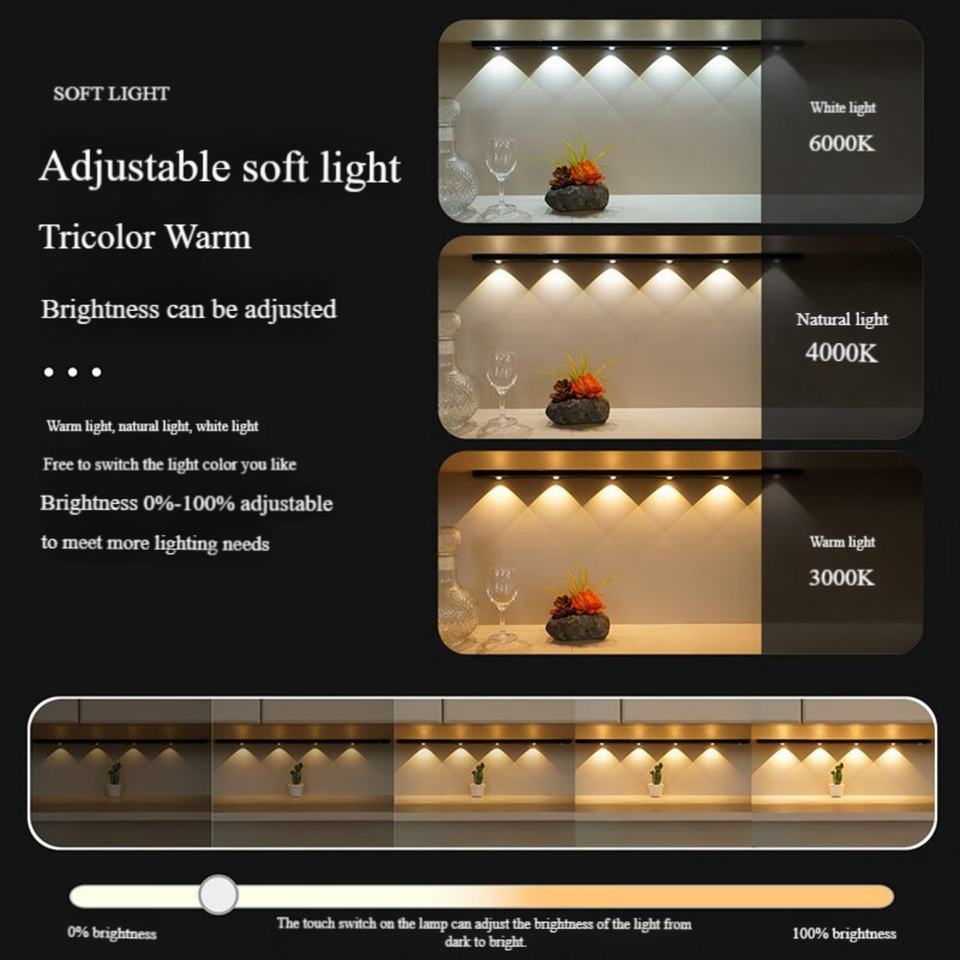 SOFT LIGHT

Adjustable soft light

Tricolor Warm

Brightness can be adjusted

• • •

Warm light, natural light, white light

Free to switch the light color you like

Brightness 0%-100% adjustable to meet more lighting needs

White light
6000K

Natural light
4000K

Warm light
3000K

0% brightness

The touch switch on the lamp can adjust the brightness of the light from dark to bright.

100% brightness